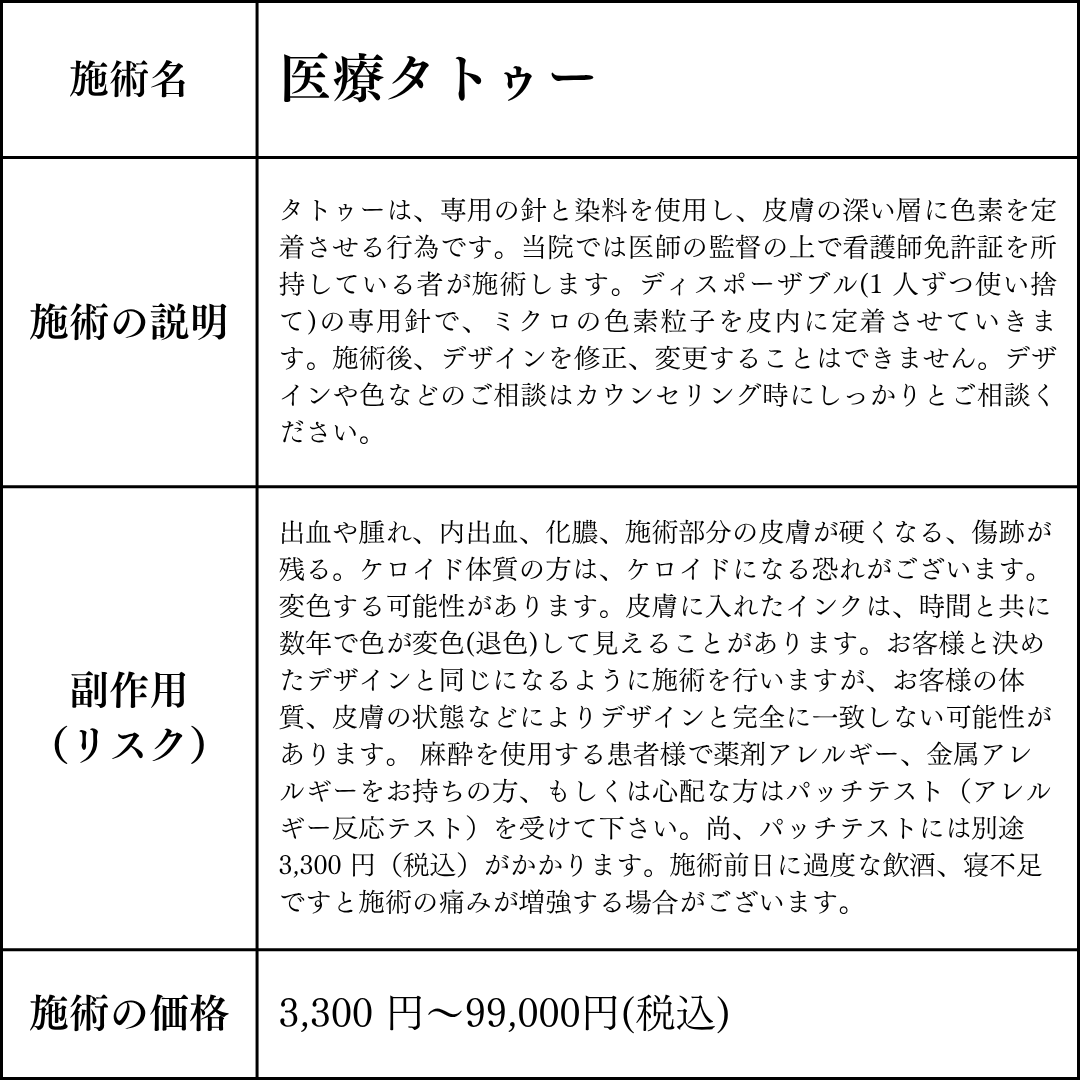 | 施術名 | 医療タトゥー |
|---|---|
| 施術の説明 | タトゥーは、専用の針と染料を使用し、皮膚の深い層に色素を定着させる行為です。当院では医師の監督の上で看護師免許証を所持している者が施術します。ディスポーザブル(1 人ずつ使い捨て)の専用針で、ミクロの色素粒子を皮内に定着させていきます。施術後、デザインを修正、変更することはできません。デザインや色などのご相談はカウンセリング時にしっかりとご相談ください。 |
| 副作用（リスク） | 出血や腫れ、内出血、化膿、施術部分の皮膚が硬くなる、傷跡が残る。ケロイド体質の方は、ケロイドになる恐れがございます。変色する可能性があります。皮膚に入れたインクは、時間と共に数年で色が変色(退色)して見えることがあります。お客様と決めたデザインと同じになるように施術を行いますが、お客様の体質、皮膚の状態などによりデザインと完全に一致しない可能性があります。 麻酔を使用する患者様で薬剤アレルギー、金属アレルギーをお持ちの方、もしくは心配な方はパッチテスト（アレルギー反応テスト）を受けて下さい。尚、パッチテストには別途 3,300 円（税込）がかかります。施術前日に過度な飲酒、寝不足ですと施術の痛みが増強する場合がございます。 |
| 施術の価格 | 3,300 円～99,000円(税込) |